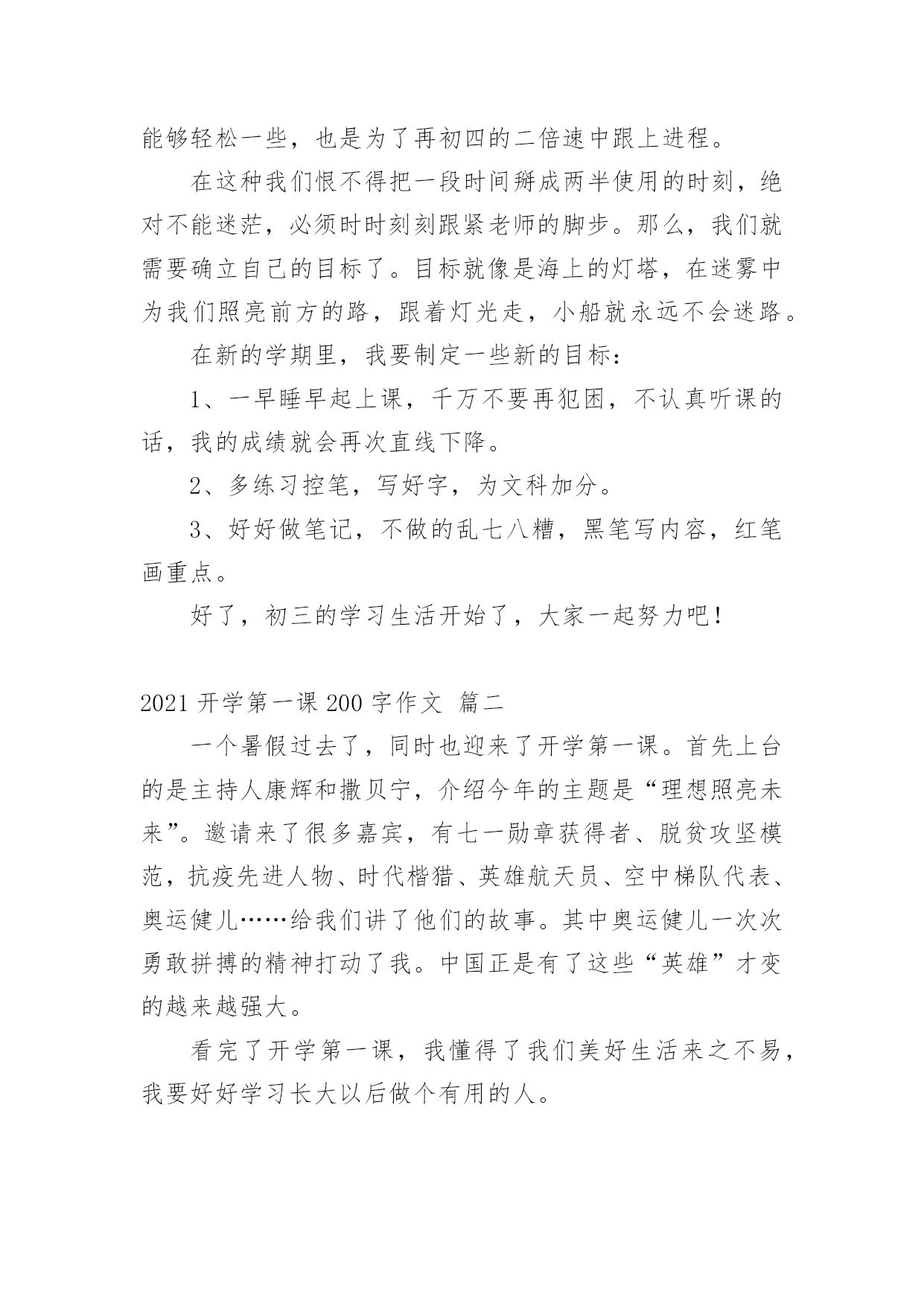 能够轻松一些，也是为了再初四的二倍速中跟上进程。

在这种我们恨不得把一段时间掰成两半使用的时刻，绝对不能迷茫，必须时时刻刻跟紧老师的脚步。那么，我们就需要确立自己的目标了。目标就像是海上的灯塔，在迷雾中为我们照亮前方的路，跟着灯光走，小船就永远不会迷路。

在新的学期里，我要制定一些新的目标：

1、一早睡早起上课，千万不要再犯困，不认真听课的话，我的成绩就会再次直线下降。

2、多练习控笔，写好字，为文科加分。

3、好好做笔记，不做的乱七八糟，黑笔写内容，红笔画重点。

好了，初三的学习生活开始了，大家一起努力吧！

2021 开学第一课 200 字作文 篇二

一个暑假过去了，同时也迎来了开学第一课。首先上台的是主持人康辉和撒贝宁，介绍今年的主题是“理想照亮未来”。邀请来了很多嘉宾，有七一勋章获得者、脱贫攻坚模范，抗疫先进人物、时代楷猎、英雄航天员、空中梯队代表、奥运健儿……给我们讲了他们的故事。其中奥运健儿一次次勇敢拼搏的精神打动了我。中国正是有了这些“英雄”才变的越来越强大。

看完了开学第一课，我懂得了我们美好生活来之不易，我要好好学习长大以后做个有用的人。